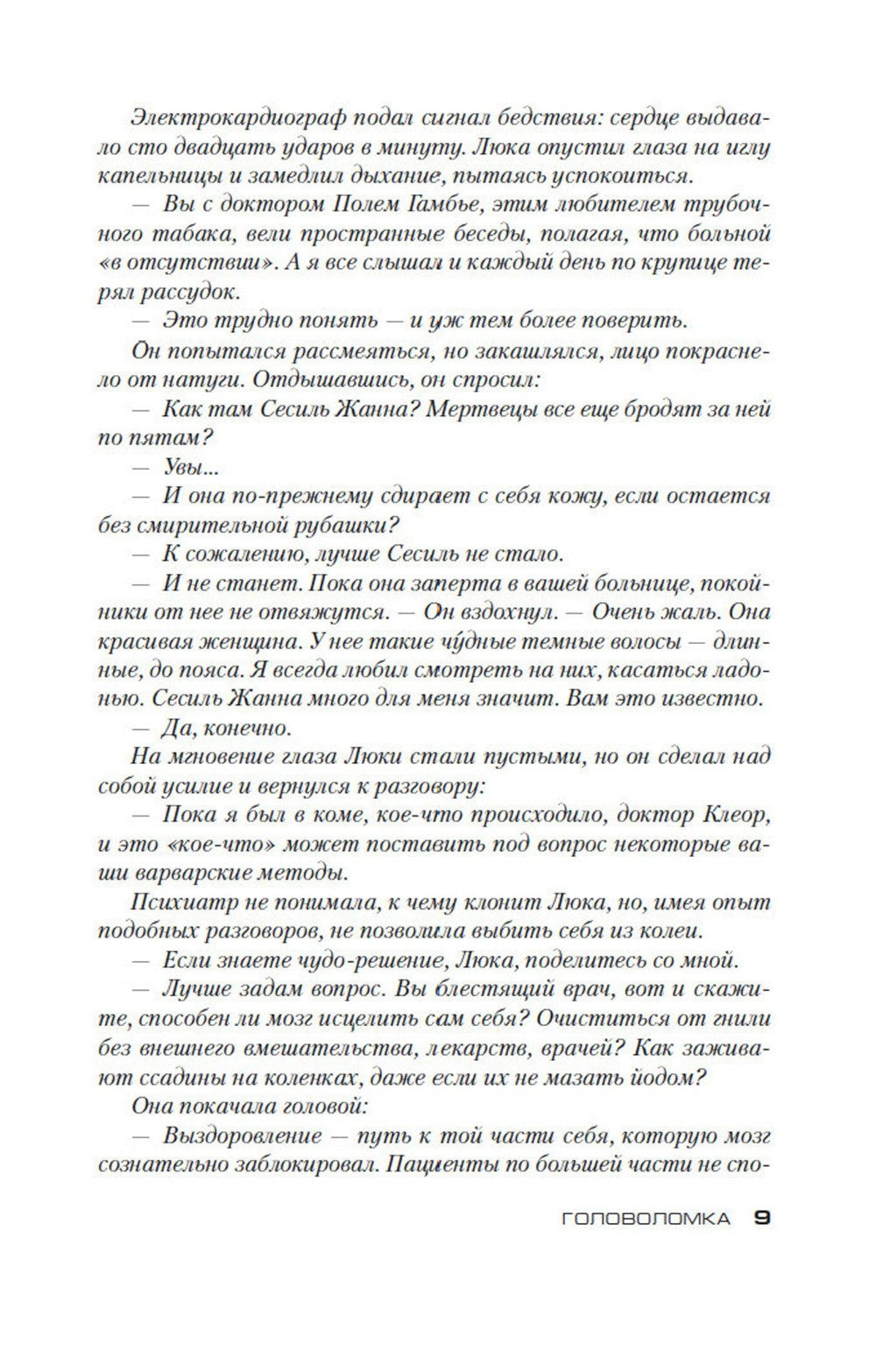 Электрокардиограф подал сигнал бедствия: сердце выдавало сто двадцать ударов в минуту. Люка опустил глаза на иглу капельницы и замедлил дыхание, пытаясь успокоиться.

— Вы с доктором Полем Гамбье, этим любителем трубочного табака, вели пространные беседы, полагая, что больной «в отсутствии». А я все слышал и каждый день по крупице терял рассудок.

— Это трудно понять — и уж тем более поверить.

Он попытался рассмеяться, но закашлялся, лицо покраснело от натуги. Отдышавшись, он спросил:

— Как там Сесиль Жанна? Мертвецы все еще бродят за ней по пятам?

— Увы...

— И она по-прежнему сдирает с себя кожу, если остается без смирительной рубашки?

— К сожалению, лучше Сесиль не стало.

— И не станет. Пока она заперта в вашей больнице, покойники от нее не отвяжутся. — Он вздохнул. — Очень жаль. Она красивая женщина. У нее такие чу́дные темные волосы — длинные, до пояса. Я всегда любил смотреть на них, касаться ладонью. Сесиль Жанна много для меня значит. Вам это известно.

— Да, конечно.

На мгновение глаза Люки стали пустыми, но он сделал над собой усилие и вернулся к разговору:

— Пока я был в коме, кое-что происходило, доктор Клеор, и это «кое-что» может поставить под вопрос некоторые ваши варварские методы.

Психиатр не понимала, к чему клонит Люка, но, имея опыт подобных разговоров, не позволила выбить себя из колеи.

— Если знаете чудо-решение, Люка, поделитесь со мной.

— Лучше задам вопрос. Вы блестящий врач, вот и скажите, способен ли мозг исцелить сам себя? Очиститься от гнили без внешнего вмешательства, лекарств, врачей? Как заживают ссадины на коленках, даже если их не мазать йодом?

Она покачала головой:

— Выздоровление — путь к той части себя, которую мозг сознательно заблокировал. Пациенты по большей части не спо-

ГОЛОВОЛОМКА 9